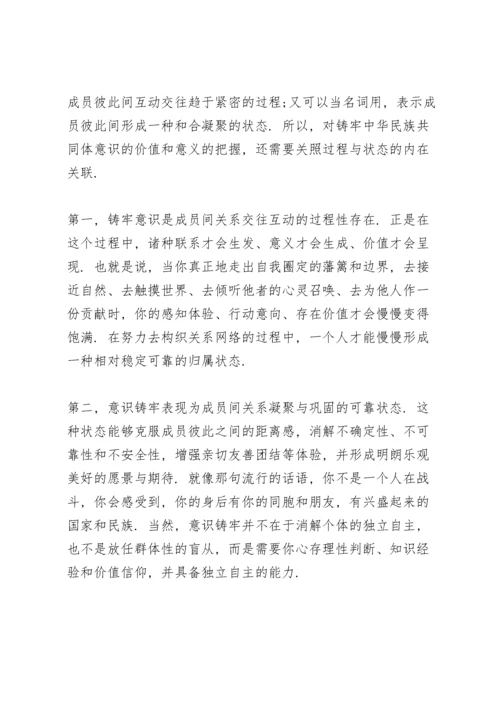 成员彼此间互动交往趋于紧密的过程;又可以当名词用，表示成员彼此间形成一种和合凝聚的状态. 所以，对铸牢中华民族共同体意识的价值和意义的把握，还需要关照过程与状态的内在关联.

第一，铸牢意识是成员间关系交往互动的过程性存在. 正是在这个过程中，诸种联系才会生发、意义才会生成、价值才会呈现. 也就是说，当你真正地走出自我圈定的藩篱和边界，去接近自然、去触摸世界、去倾听他者的心灵召唤、去为他人作一份贡献时，你的感知体验、行动意向、存在价值才会慢慢变得饱满. 在努力去构织关系网络的过程中，一个人才能慢慢形成一种相对稳定可靠的归属状态.

第二，意识铸牢表现为成员间关系凝聚与巩固的可靠状态. 这种状态能够克服成员彼此之间的距离感，消解不确定性、不可靠性和不安全性，增强亲切友善团结等体验，并形成明朗乐观美好的愿景与期待. 就像那句流行的话语，你不是一个人在战斗，你会感受到，你的身后有你的同胞和朋友，有兴盛起来的国家和民族. 当然，意识铸牢并不在于消解个体的独立自主，也不是放任群体性的盲从，而是需要你心存理性判断、知识经验和价值信仰，并具备独立自主的能力.